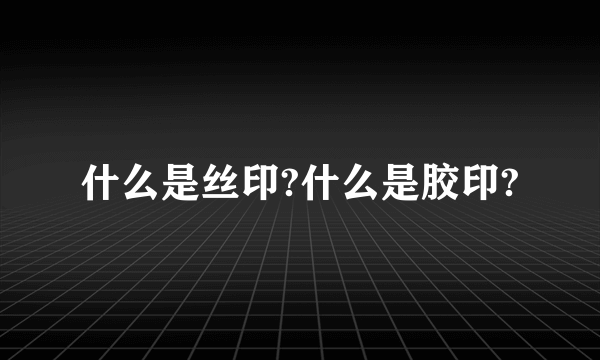 什么是丝印?什么是胶印?